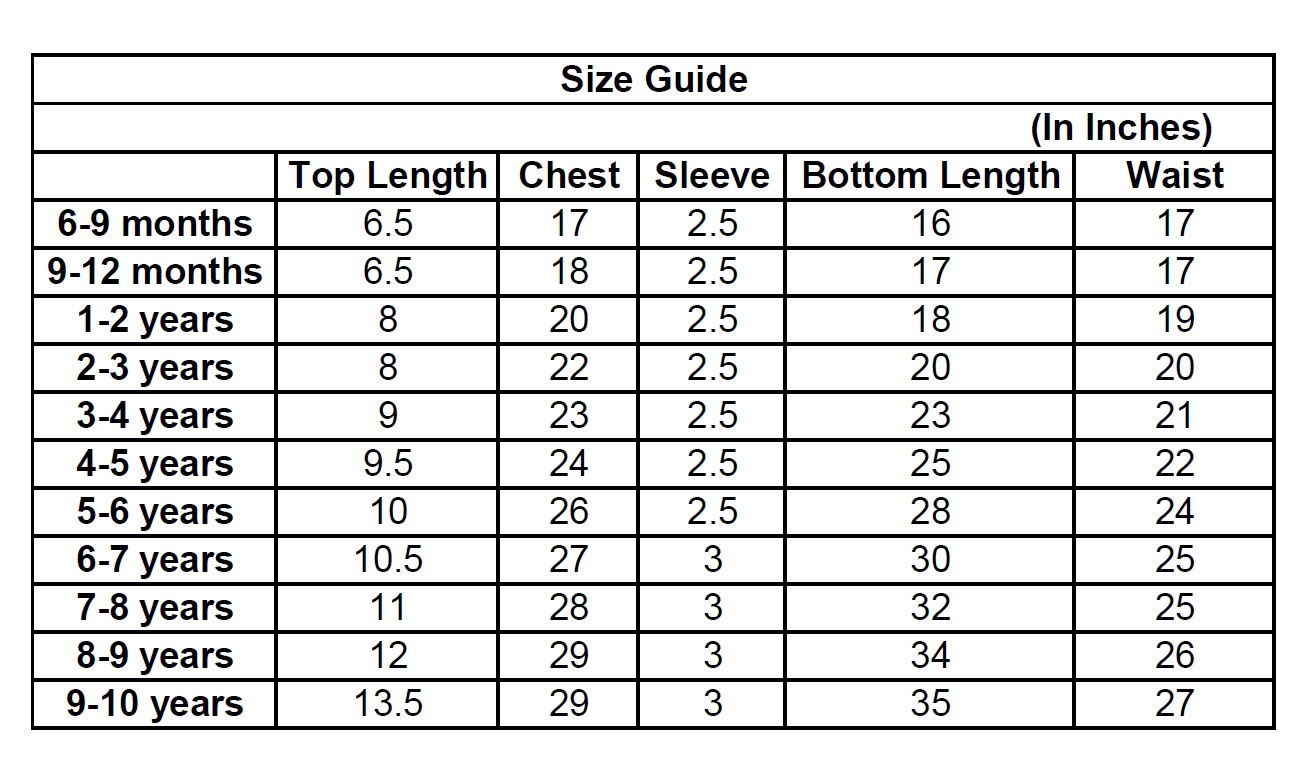 Size Guide

(In Inches)

|  | Top Length | Chest | Sleeve | Bottom Length | Waist |
|---|---|---|---|---|---|
| 6-9 months | 6.5 | 17 | 2.5 | 16 | 17 |
| 9-12 months | 6.5 | 18 | 2.5 | 17 | 17 |
| 1-2 years | 8 | 20 | 2.5 | 18 | 19 |
| 2-3 years | 8 | 22 | 2.5 | 20 | 20 |
| 3-4 years | 9 | 23 | 2.5 | 23 | 21 |
| 4-5 years | 9.5 | 24 | 2.5 | 25 | 22 |
| 5-6 years | 10 | 26 | 2.5 | 28 | 24 |
| 6-7 years | 10.5 | 27 | 3 | 30 | 25 |
| 7-8 years | 11 | 28 | 3 | 32 | 25 |
| 8-9 years | 12 | 29 | 3 | 34 | 26 |
| 9-10 years | 13.5 | 29 | 3 | 35 | 27 |